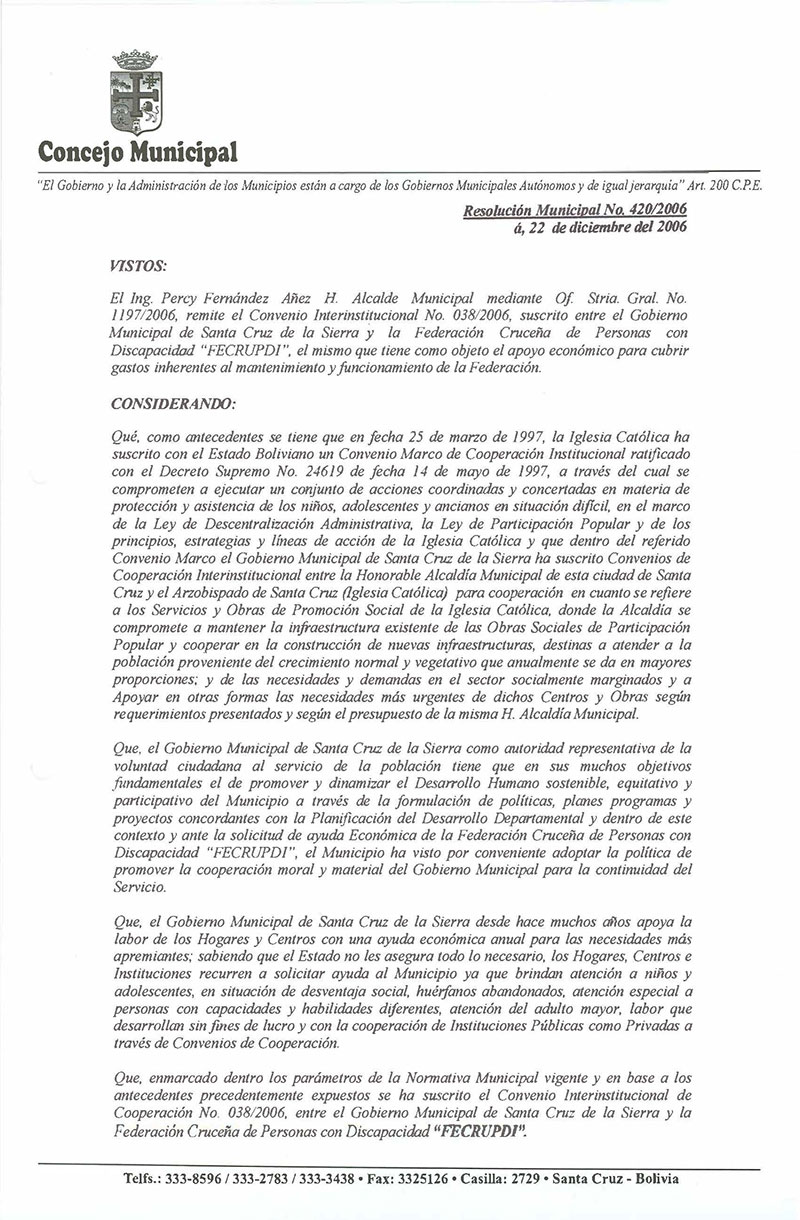 Concejo Municipal

"El Gobierno y la Administración de los Municipios están a cargo de los Gobiernos Municipales Autónomos y de igual jerarquía" Art. 200 C.P.E.

Resolución Municipal No. 420/2006
á, 22 de diciembre del 2006

VISTOS:

El Ing. Percy Fernández Añez H. Alcalde Municipal mediante Of. Stria. Gral. No. 1197/2006, remite el Convenio Interinstitucional No. 038/2006, suscrito entre el Gobierno Municipal de Santa Cruz de la Sierra y la Federación Cruceña de Personas con Discapacidad "FECRUPDI", el mismo que tiene como objeto el apoyo económico para cubrir gastos inherentes al mantenimiento y funcionamiento de la Federación.

CONSIDERANDO:

Qué, como antecedentes se tiene que en fecha 25 de marzo de 1997, la Iglesia Católica ha suscrito con el Estado Boliviano un Convenio Marco de Cooperación Institucional ratificado con el Decreto Supremo No. 24619 de fecha 14 de mayo de 1997, a través del cual se comprometen a ejecutar un conjunto de acciones coordinadas y concertadas en materia de protección y asistencia de los niños, adolescentes y ancianos en situación difícil, en el marco de la Ley de Descentralización Administrativa, la Ley de Participación Popular y de los principios, estrategias y líneas de acción de la Iglesia Católica y que dentro del referido Convenio Marco el Gobierno Municipal de Santa Cruz de la Sierra ha suscrito Convenios de Cooperación Interinstitucional entre la Honorable Alcaldía Municipal de esta ciudad de Santa Cruz y el Arzobispado de Santa Cruz (Iglesia Católica) para cooperación en cuanto se refiere a los Servicios y Obras de Promoción Social de la Iglesia Católica, donde la Alcaldía se compromete a mantener la infraestructura existente de las Obras Sociales de Participación Popular y cooperar en la construcción de nuevas infraestructuras, destinas a atender a la población proveniente del crecimiento normal y vegetativo que anualmente se da en mayores proporciones; y de las necesidades y demandas en el sector socialmente marginados y a Apoyar en otras formas las necesidades más urgentes de dichos Centros y Obras según requerimientos presentados y según el presupuesto de la misma H. Alcaldía Municipal.

Que, el Gobierno Municipal de Santa Cruz de la Sierra como autoridad representativa de la voluntad ciudadana al servicio de la población tiene que en sus muchos objetivos fundamentales el de promover y dinamizar el Desarrollo Humano sostenible, equitativo y participativo del Municipio a través de la formulación de políticas, planes programas y proyectos concordantes con la Planificación del Desarrollo Departamental y dentro de este contexto y ante la solicitud de ayuda Económica de la Federación Cruceña de Personas con Discapacidad "FECRUPDI", el Municipio ha visto por conveniente adoptar la política de promover la cooperación moral y material del Gobierno Municipal para la continuidad del Servicio.

Que, el Gobierno Municipal de Santa Cruz de la Sierra desde hace muchos años apoya la labor de los Hogares y Centros con una ayuda económica anual para las necesidades más apremiantes; sabiendo que el Estado no les asegura todo lo necesario, los Hogares, Centros e Instituciones recurren a solicitar ayuda al Municipio ya que brindan atención a niños y adolescentes, en situación de desventaja social, huérfanos abandonados, atención especial a personas con capacidades y habilidades diferentes, atención del adulto mayor, labor que desarrollan sin fines de lucro y con la cooperación de Instituciones Públicas como Privadas a través de Convenios de Cooperación.

Que, enmarcado dentro los parámetros de la Normativa Municipal vigente y en base a los antecedentes precedentemente expuestos se ha suscrito el Convenio Interinstitucional de Cooperación No. 038/2006, entre el Gobierno Municipal de Santa Cruz de la Sierra y la Federación Cruceña de Personas con Discapacidad "FECRUPDI".

Telfs.: 333-8596 / 333-2783 / 333-3438 • Fax: 3325126 • Casilla: 2729 • Santa Cruz - Bolivia